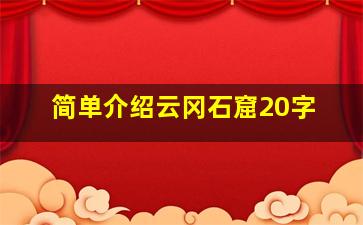 简单介绍云冈石窟20字